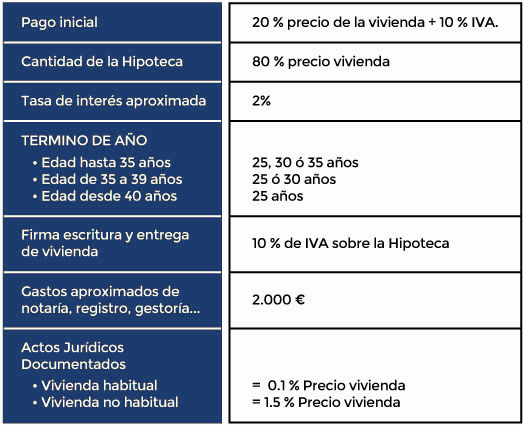 | | |
|---|---|
| Pago inicial | 20 % precio de la vivienda + 10 % IVA. |
| Cantidad de la Hipoteca | 80 % precio vivienda |
| Tasa de interés aproximada | 2% |
| TERMINO DE AÑO<br>• Edad hasta 35 años<br>• Edad de 35 a 39 años<br>• Edad desde 40 años | 25, 30 ó 35 años<br>25 ó 30 años<br>25 años |
| Firma escritura y entrega de vivienda | 10 % de IVA sobre la Hipoteca |
| Gastos aproximados de notaría, registro, gestoría... | 2.000 € |
| Actos Jurídicos Documentados<br>• Vivienda habitual<br>• Vivienda no habitual | = 0.1 % Precio vivienda<br>= 1.5 % Precio vivienda |